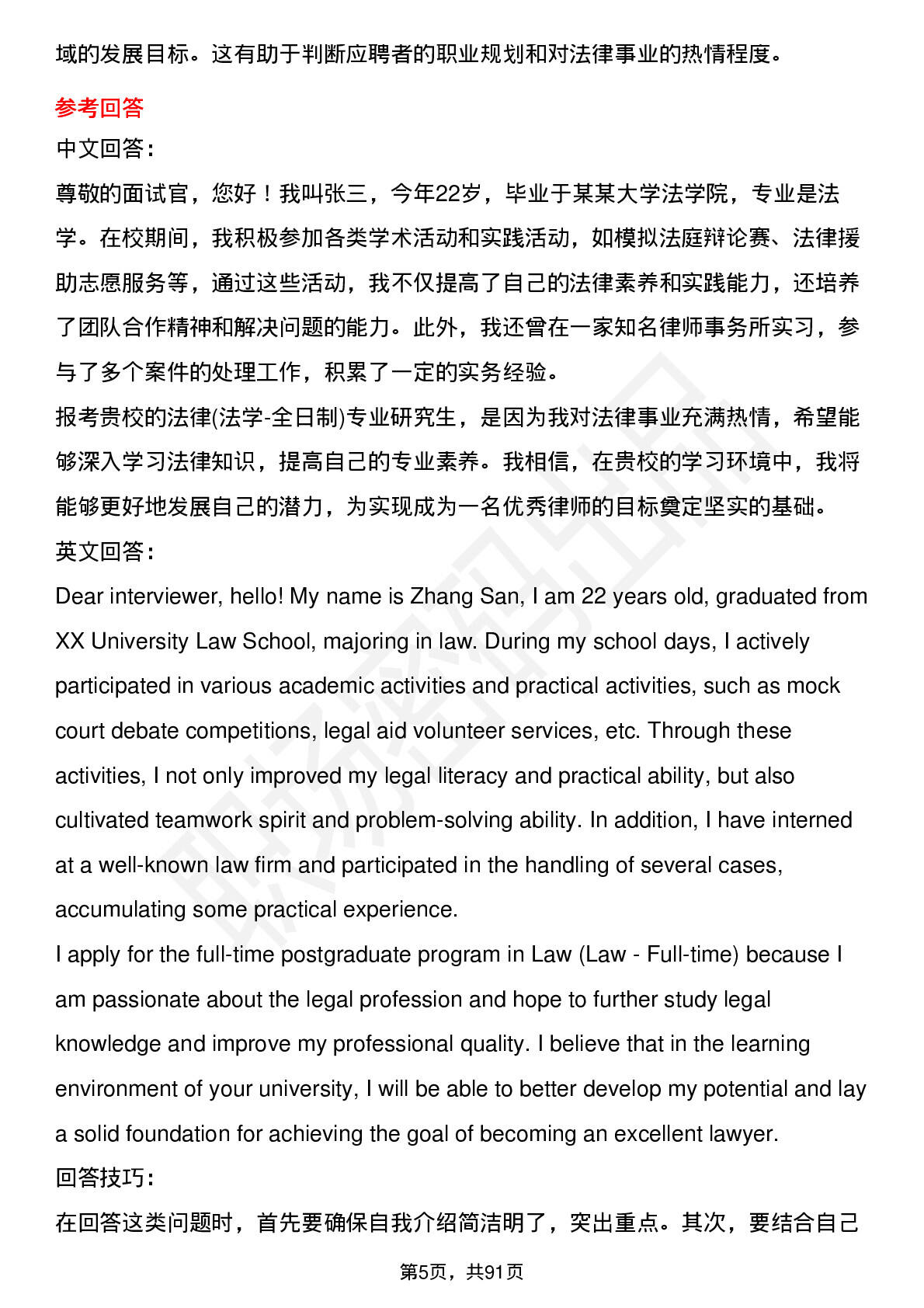 域的发展目标。这有助于判断应聘者的职业规划和对法律事业的热情程度。

参考回答

中文回答：

尊敬的面试官，您好！我叫张三，今年22岁，毕业于某某大学法学院，专业是法学。在校期间，我积极参加各类学术活动和实践活动，如模拟法庭辩论赛、法律援助志愿服务等，通过这些活动，我不仅提高了自己的法律素养和实践能力，还培养了团队合作精神和解决问题的能力。此外，我还曾在一家知名律师事务所实习，参与了多个案件的处理工作，积累了一定的实务经验。

报考贵校的法律(法学-全日制)专业研究生，是因为我对法律事业充满热情，希望能够深入学习法律知识，提高自己的专业素养。我相信，在贵校的学习环境中，我将能够更好地发展自己的潜力，为实现成为一名优秀律师的目标奠定坚实的基础。

英文回答：

Dear interviewer, hello! My name is Zhang San, I am 22 years old, graduated from XX University Law School, majoring in law. During my school days, I actively participated in various academic activities and practical activities, such as mock court debate competitions, legal aid volunteer services, etc. Through these activities, I not only improved my legal literacy and practical ability, but also cultivated teamwork spirit and problem-solving ability. In addition, I have interned at a well-known law firm and participated in the handling of several cases, accumulating some practical experience.

I apply for the full-time postgraduate program in Law (Law - Full-time) because I am passionate about the legal profession and hope to further study legal knowledge and improve my professional quality. I believe that in the learning environment of your university, I will be able to better develop my potential and lay a solid foundation for achieving the goal of becoming an excellent lawyer.

回答技巧：

在回答这类问题时，首先要确保自我介绍简洁明了，突出重点。其次，要结合自己

第5页，共91页